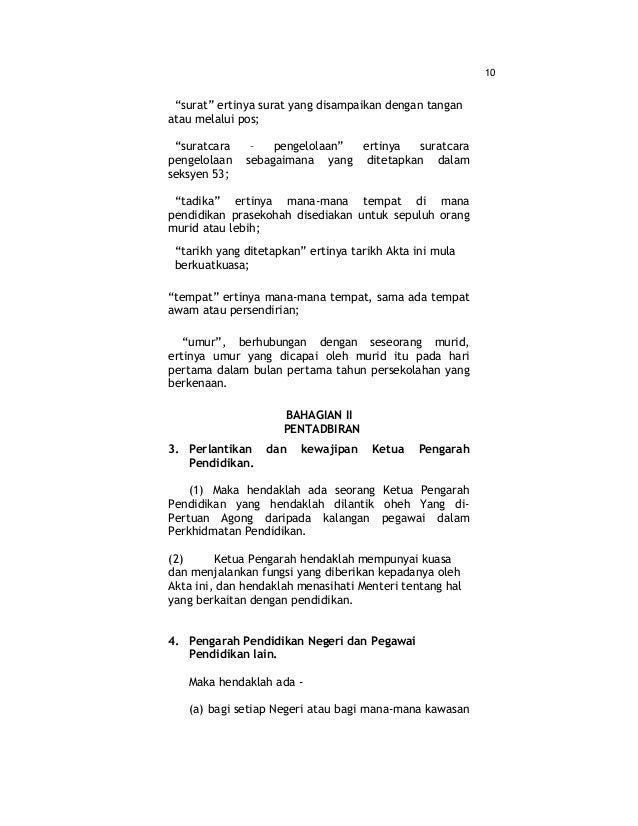 10

“surat” ertinya surat yang disampaikan dengan tangan atau melalui pos;

“suratcara – pengelolaan” ertinya suratcara pengelolaan sebagaimana yang ditetapkan dalam seksyen 53;

“tadika” ertinya mana-mana tempat di mana pendidikan prasekohah disediakan untuk sepuluh orang murid atau lebih;

“tarikh yang ditetapkan” ertinya tarikh Akta ini mula berkuatkuasa;

“tempat” ertinya mana-mana tempat, sama ada tempat awam atau persendirian;

“umur”, berhubungan dengan seseorang murid, ertinya umur yang dicapai oleh murid itu pada hari pertama dalam bulan pertama tahun persekolahan yang berkenaan.

BAHAGIAN II
PENTADBIRAN

3. Perlantikan dan kewajipan Ketua Pengarah Pendidikan.

(1) Maka hendaklah ada seorang Ketua Pengarah Pendidikan yang hendaklah dilantik oheh Yang di-Pertuan Agong daripada kalangan pegawai dalam Perkhidmatan Pendidikan.

(2) Ketua Pengarah hendaklah mempunyai kuasa dan menjalankan fungsi yang diberikan kepadanya oleh Akta ini, dan hendaklah menasihati Menteri tentang hal yang berkaitan dengan pendidikan.

4. Pengarah Pendidikan Negeri dan Pegawai Pendidikan lain.

Maka hendaklah ada -

(a) bagi setiap Negeri atau bagi mana-mana kawasan